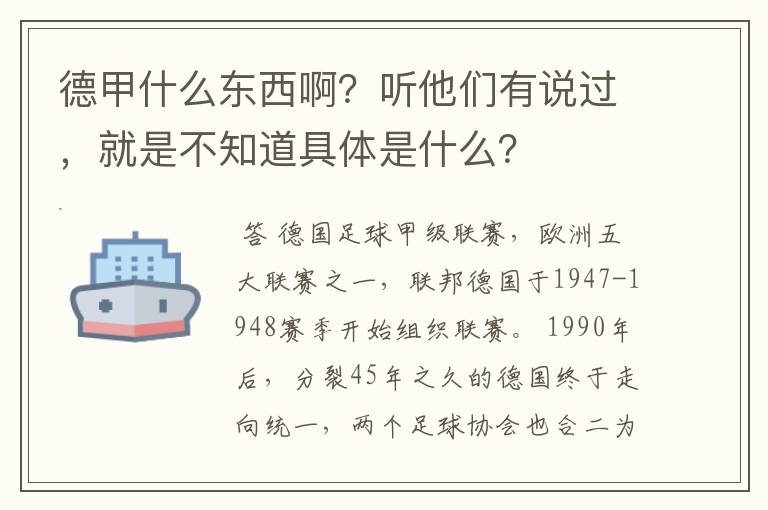 德甲什么东西啊？听他们有说过，就是不知道具体是什么？

答 德国足球甲级联赛，欧洲五大联赛之一，联邦德国于1947-1948赛季开始组织联赛。1990年后，分裂45年之久的德国终于走向统一，两个足球协会也合二为